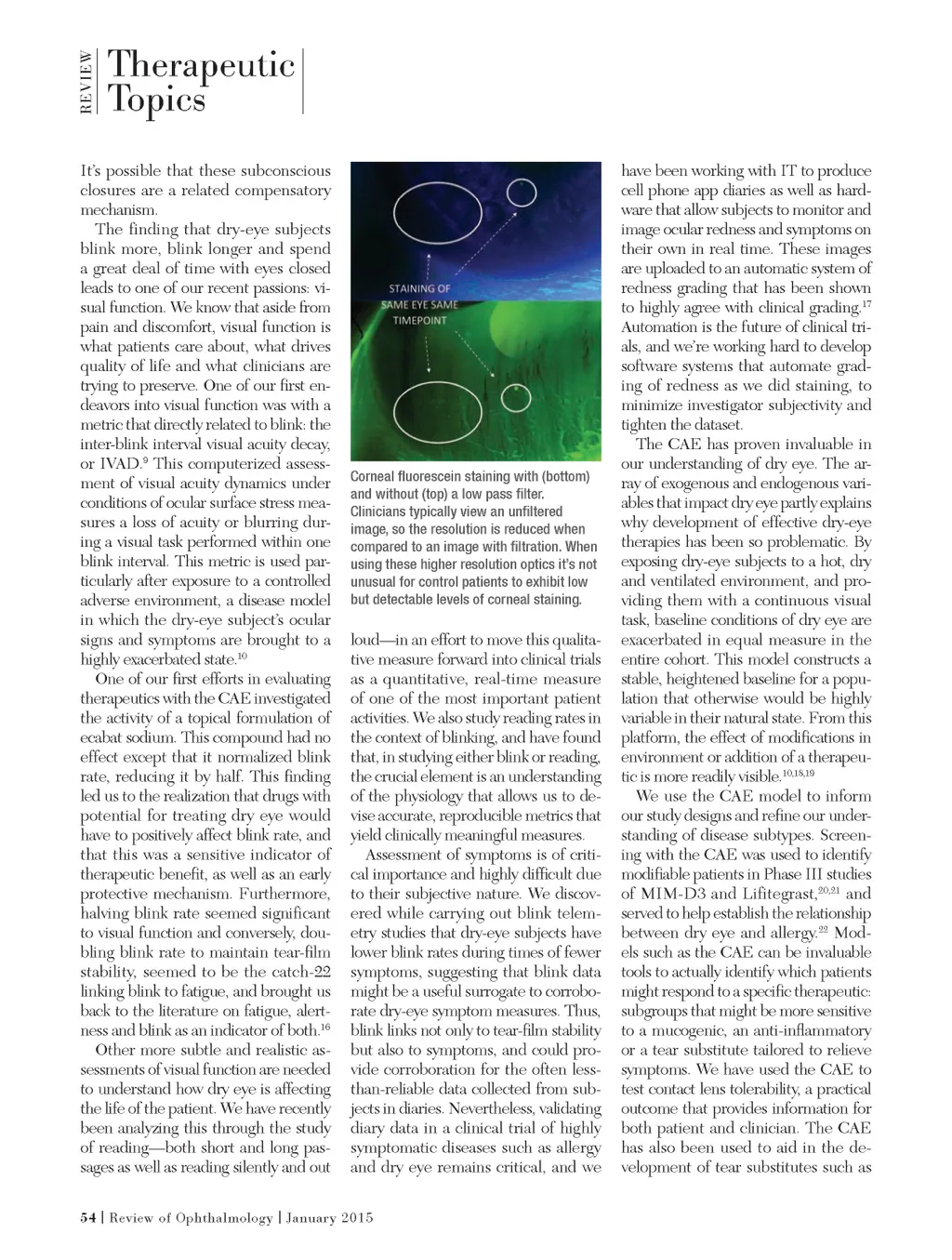 REVIEW Therapeutic Topics

It's possible that these subconscious closures are a related compensatory mechanism.

The finding that dry-eye subjects blink more, blink longer and spend a great deal of time with eyes closed leads to one of our recent passions: visual function. We know that aside from pain and discomfort, visual function is what patients care about, what drives quality of life and what clinicians are trying to preserve. One of our first endeavors into visual function was with a metric that directly related to blink: the inter-blink interval visual acuity decay, or IVAD.$^{9}$ This computerized assessment of visual acuity dynamics under conditions of ocular surface stress measures a loss of acuity or blurring during a visual task performed within one blink interval. This metric is used particularly after exposure to a controlled adverse environment, a disease model in which the dry-eye subject's ocular signs and symptoms are brought to a highly exacerbated state.$^{10}$

One of our first efforts in evaluating therapeutics with the CAE investigated the activity of a topical formulation of ecabat sodium. This compound had no effect except that it normalized blink rate, reducing it by half. This finding led us to the realization that drugs with potential for treating dry eye would have to positively affect blink rate, and that this was a sensitive indicator of therapeutic benefit, as well as an early protective mechanism. Furthermore, halving blink rate seemed significant to visual function and conversely, doubling blink rate to maintain tear-film stability, seemed to be the catch-22 linking blink to fatigue, and brought us back to the literature on fatigue, alertness and blink as an indicator of both.$^{16}$

Other more subtle and realistic assessments of visual function are needed to understand how dry eye is affecting the life of the patient. We have recently been analyzing this through the study of reading—both short and long passages as well as reading silently and out

STAINING OF SAME EYE SAME TIMEPOINT

Corneal fluorescein staining with (bottom) and without (top) a low pass filter. Clinicians typically view an unfiltered image, so the resolution is reduced when compared to an image with filtration. When using these higher resolution optics it's not unusual for control patients to exhibit low but detectable levels of corneal staining.

loud—in an effort to move this qualitative measure forward into clinical trials as a quantitative, real-time measure of one of the most important patient activities. We also study reading rates in the context of blinking, and have found that, in studying either blink or reading, the crucial element is an understanding of the physiology that allows us to devise accurate, reproducible metrics that yield clinically meaningful measures.

Assessment of symptoms is of critical importance and highly difficult due to their subjective nature. We discovered while carrying out blink telemetry studies that dry-eye subjects have lower blink rates during times of fewer symptoms, suggesting that blink data might be a useful surrogate to corroborate dry-eye symptom measures. Thus, blink links not only to tear-film stability but also to symptoms, and could provide corroboration for the often less-than-reliable data collected from subjects in diaries. Nevertheless, validating diary data in a clinical trial of highly symptomatic diseases such as allergy and dry eye remains critical, and we have been working with IT to produce cell phone app diaries as well as hardware that allow subjects to monitor and image ocular redness and symptoms on their own in real time. These images are uploaded to an automatic system of redness grading that has been shown to highly agree with clinical grading.$^{17}$ Automation is the future of clinical trials, and we're working hard to develop software systems that automate grading of redness as we did staining, to minimize investigator subjectivity and tighten the dataset.

The CAE has proven invaluable in our understanding of dry eye. The array of exogenous and endogenous variables that impact dry eye partly explains why development of effective dry-eye therapies has been so problematic. By exposing dry-eye subjects to a hot, dry and ventilated environment, and providing them with a continuous visual task, baseline conditions of dry eye are exacerbated in equal measure in the entire cohort. This model constructs a stable, heightened baseline for a population that otherwise would be highly variable in their natural state. From this platform, the effect of modifications in environment or addition of a therapeutic is more readily visible.$^{10,18,19}$

We use the CAE model to inform our study designs and refine our understanding of disease subtypes. Screening with the CAE was used to identify modifiable patients in Phase III studies of MIM-D3 and Lifitegrast,$^{20,21}$ and served to help establish the relationship between dry eye and allergy.$^{22}$ Models such as the CAE can be invaluable tools to actually identify which patients might respond to a specific therapeutic: subgroups that might be more sensitive to a mucogenic, an anti-inflammatory or a tear substitute tailored to relieve symptoms. We have used the CAE to test contact lens tolerability, a practical outcome that provides information for both patient and clinician. The CAE has also been used to aid in the development of tear substitutes such as

54 | Review of Ophthalmology | January 2015